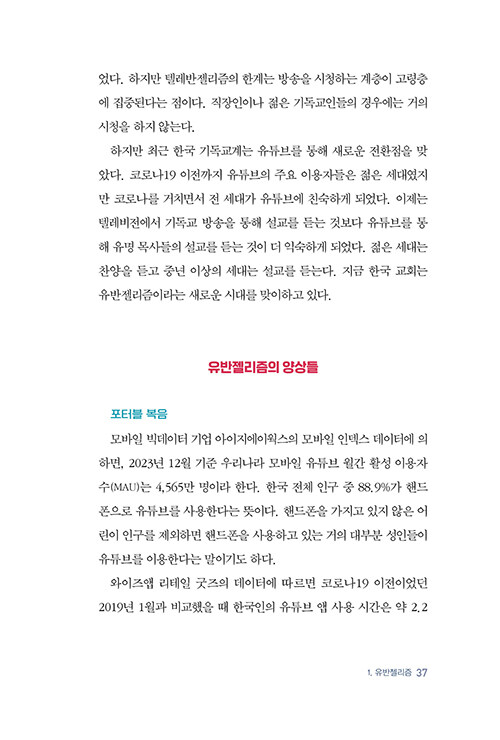 었다. 하지만 텔레반젤리즘의 한계는 방송을 시청하는 계층이 고령층에 집중된다는 점이다. 직장인이나 젊은 기독교인들의 경우에는 거의 시청을 하지 않는다.

하지만 최근 한국 기독교계는 유튜브를 통해 새로운 전환점을 맞았다. 코로나19 이전까지 유튜브의 주요 이용자들은 젊은 세대였지만 코로나를 거치면서 전 세대가 유튜브에 친숙하게 되었다. 이제는 텔레비전에서 기독교 방송을 통해 설교를 듣는 것보다 유튜브를 통해 유명 목사들의 설교를 듣는 것이 더 익숙하게 되었다. 젊은 세대는 찬양을 듣고 중년 이상의 세대는 설교를 듣는다. 지금 한국 교회는 유반젤리즘이라는 새로운 시대를 맞이하고 있다.

유반젤리즘의 양상들

포터블 복음

모바일 빅데이터 기업 아이지에이웍스의 모바일 인덱스 데이터에 의하면, 2023년 12월 기준 우리나라 모바일 유튜브 월간 활성 이용자 수(MAU)는 4,565만 명이라 한다. 한국 전체 인구 중 88.9%가 핸드폰으로 유튜브를 사용한다는 뜻이다. 핸드폰을 가지고 있지 않은 어린이 인구를 제외하면 핸드폰을 사용하고 있는 거의 대부분 성인들이 유튜브를 이용한다는 말이기도 하다.

와이즈앱 리테일 굿즈의 데이터에 따르면 코로나19 이전이었던 2019년 1월과 비교했을 때 한국인의 유튜브 앱 사용 시간은 약 2.2

1. 유반젤리즘 37